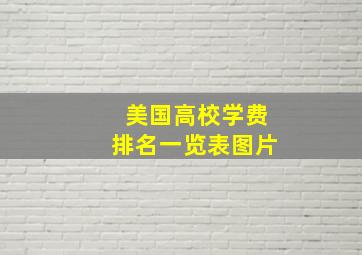 美国高校学费
排名一览表图片